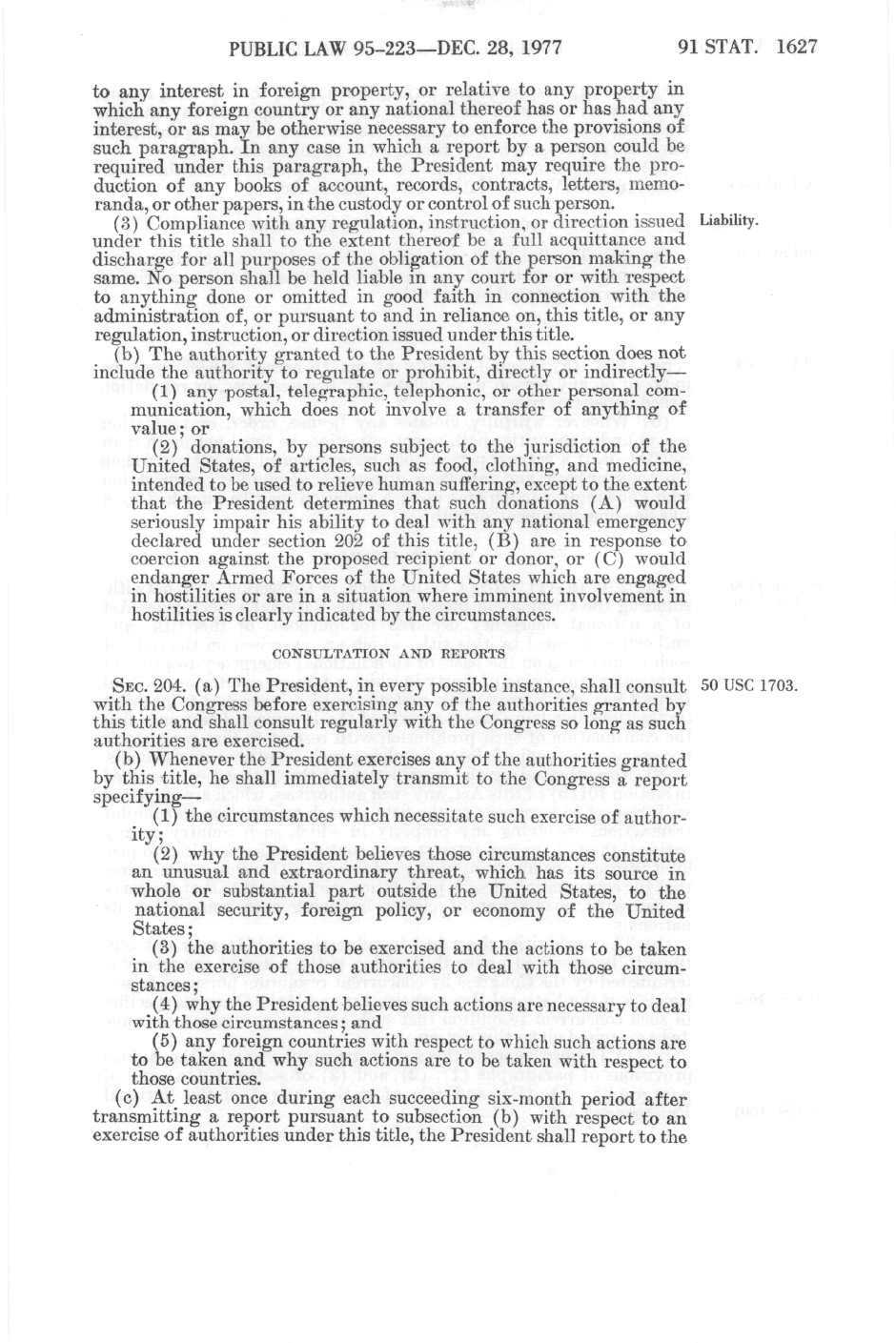 PUBLIC LAW 95-223—DEC. 28, 1977 91 STAT. 1627

to any interest in foreign property, or relative to any property in which any foreign country or any national thereof has or has had any interest, or as may be otherwise necessary to enforce the provisions of such paragraph. In any case in which a report by a person could be required under this paragraph, the President may require the production of any books of account, records, contracts, letters, memoranda, or other papers, in the custody or control of such person.

(3) Compliance with any regulation, instruction, or direction issued under this title shall to the extent thereof be a full acquittance and discharge for all purposes of the obligation of the person making the same. No person shall be held liable in any court for or with respect to anything done or omitted in good faith in connection with the administration of, or pursuant to and in reliance on, this title, or any regulation, instruction, or direction issued under this title.

Liability.

(b) The authority granted to the President by this section does not include the authority to regulate or prohibit, directly or indirectly—

(1) any postal, telegraphic, telephonic, or other personal communication, which does not involve a transfer of anything of value; or

(2) donations, by persons subject to the jurisdiction of the United States, of articles, such as food, clothing, and medicine, intended to be used to relieve human suffering, except to the extent that the President determines that such donations (A) would seriously impair his ability to deal with any national emergency declared under section 202 of this title, (B) are in response to coercion against the proposed recipient or donor, or (C) would endanger Armed Forces of the United States which are engaged in hostilities or are in a situation where imminent involvement in hostilities is clearly indicated by the circumstances.

CONSULTATION AND REPORTS

SEC. 204. (a) The President, in every possible instance, shall consult with the Congress before exercising any of the authorities granted by this title and shall consult regularly with the Congress so long as such authorities are exercised.

50 USC 1703.

(b) Whenever the President exercises any of the authorities granted by this title, he shall immediately transmit to the Congress a report specifying—

(1) the circumstances which necessitate such exercise of authority;

(2) why the President believes those circumstances constitute an unusual and extraordinary threat, which has its source in whole or substantial part outside the United States, to the national security, foreign policy, or economy of the United States;

(3) the authorities to be exercised and the actions to be taken in the exercise of those authorities to deal with those circumstances;

(4) why the President believes such actions are necessary to deal with those circumstances; and

(5) any foreign countries with respect to which such actions are to be taken and why such actions are to be taken with respect to those countries.

(c) At least once during each succeeding six-month period after transmitting a report pursuant to subsection (b) with respect to an exercise of authorities under this title, the President shall report to the